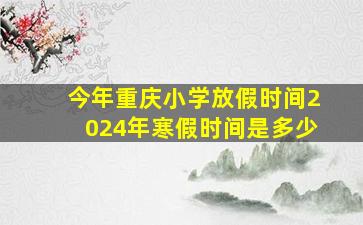 今年重庆小学放假时间2024年寒假时间是多少